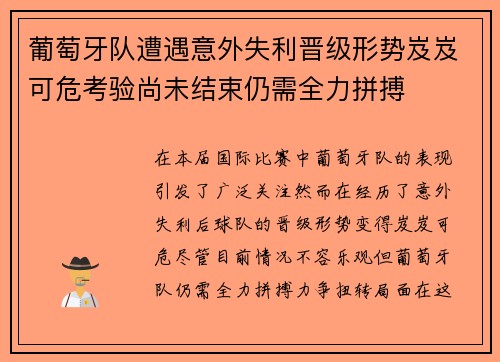 葡萄牙队遭遇意外失利晋级形势岌岌可危考验尚未结束仍需全力拼搏

在本届国际比赛中葡萄牙队的表现引发了广泛关注然而在经历了意外失利后球队的晋级形势变得岌岌可危尽管目前情况不容乐观但葡萄牙队仍需全力拼搏力争扭转局面在这